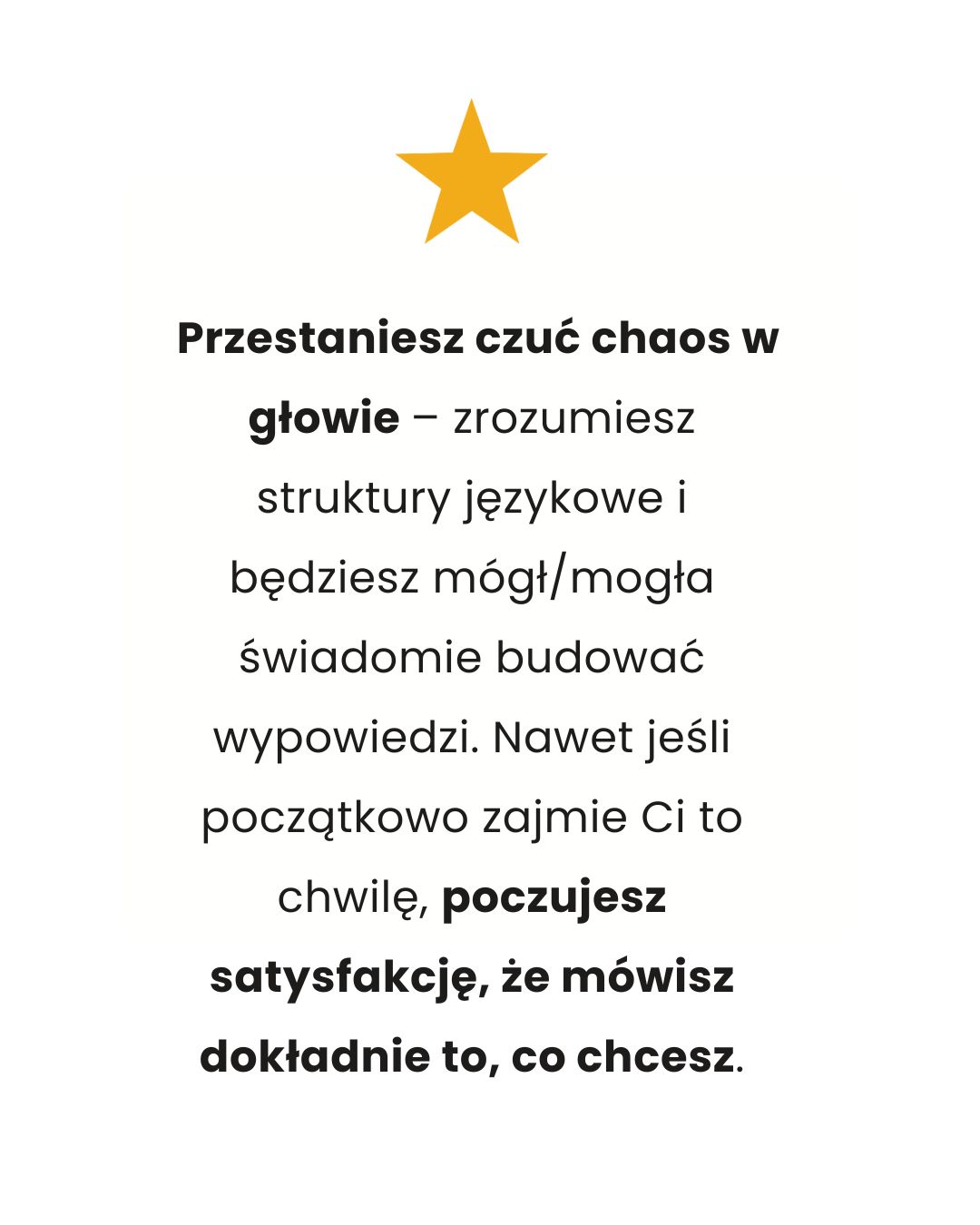 Przestaniesz czuć chaos w głowie – zrozumiesz struktury językowe i będziesz mógł/mogła świadomie budować wypowiedzi. Nawet jeśli początkowo zajmie Ci to chwilę, poczujesz satysfakcję, że mówisz dokładnie to, co chcesz.